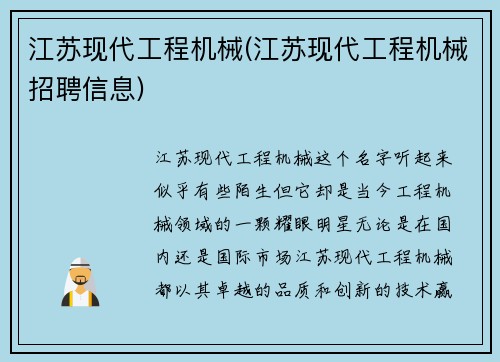 江苏现代工程机械(江苏现代工程机械招聘信息)

江苏现代工程机械这个名字听起来似乎有些陌生但它却是当今工程机械领域的一颗耀眼明星无论是在国内还是国际市场江苏现代工程机械都以其卓越的品质和创新的技术赢